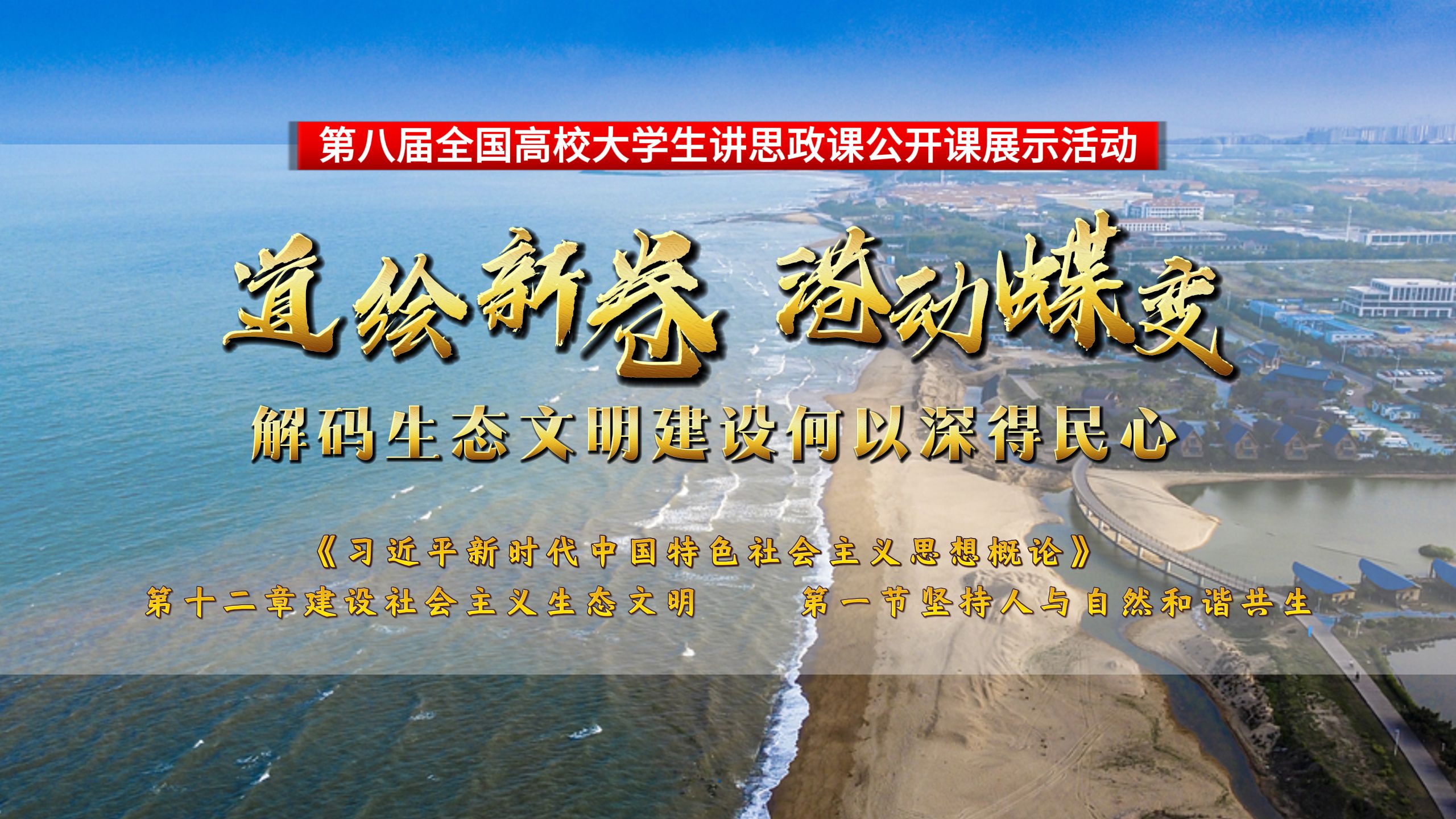 第八届全国高校大学生讲思政课公开课展示活动

道绘新卷 港动蝶变

解码生态文明建设何以深得民心

《习近平新时代中国特色社会主义思想概论》

第十二章建设社会主义生态文明　第一节坚持人与自然和谐共生